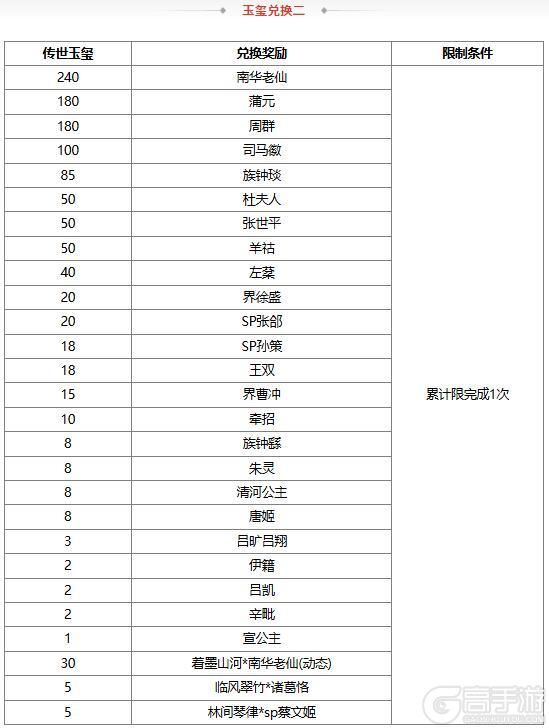 玉玺兑换二

| 传世玉玺 | 兑换奖励 | 限制条件 |
|---|---|---|
| 240 | 南华老仙 | 累计限完成1次 |
| 180 | 蒲元 | |
| 180 | 周群 | |
| 100 | 司马徽 | |
| 85 | 族钟琰 | |
| 50 | 杜夫人 | |
| 50 | 张世平 | |
| 50 | 羊祜 | |
| 40 | 左棻 | |
| 20 | 界徐盛 | |
| 20 | SP张郃 | |
| 18 | SP孙策 | |
| 18 | 王双 | |
| 15 | 界曹冲 | |
| 10 | 牵招 | |
| 8 | 族钟繇 | |
| 8 | 朱灵 | |
| 8 | 清河公主 | |
| 8 | 唐姬 | |
| 3 | 吕旷吕翔 | |
| 2 | 伊籍 | |
| 2 | 吕凯 | |
| 2 | 辛毗 | |
| 1 | 宣公主 | |
| 30 | 着墨山河*南华老仙(动态) | |
| 5 | 临风翠竹*诸葛恪 | |
| 5 | 林间琴律*sp蔡文姬 | |

高手游